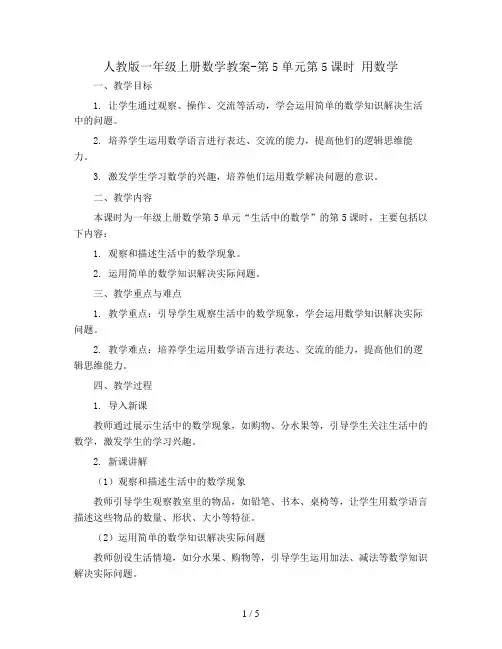 人教版一年级上册数学教案-第 5 单元第 5 课时 用数学

一、教学目标

1. 让学生通过观察、操作、交流等活动，学会运用简单的数学知识解决生活中的问题。

2. 培养学生运用数学语言进行表达、交流的能力，提高他们的逻辑思维能力。

3. 激发学生学习数学的兴趣，培养他们运用数学解决问题的意识。

二、教学内容

本课时为一年级上册数学第 5 单元“生活中的数学”的第 5 课时，主要包括以下内容：

1. 观察和描述生活中的数学现象。

2. 运用简单的数学知识解决实际问题。

三、教学重点与难点

1. 教学重点：引导学生观察生活中的数学现象，学会运用数学知识解决实际问题。

2. 教学难点：培养学生运用数学语言进行表达、交流的能力，提高他们的逻辑思维能力。

四、教学过程

1. 导入新课

教师通过展示生活中的数学现象，如购物、分水果等，引导学生关注生活中的数学，激发学生的学习兴趣。

2. 新课讲解

（1）观察和描述生活中的数学现象

教师引导学生观察教室里的物品，如铅笔、书本、桌椅等，让学生用数学语言描述这些物品的数量、形状、大小等特征。

（2）运用简单的数学知识解决实际问题

教师创设生活情境，如分水果、购物等，引导学生运用加法、减法等数学知识解决实际问题。

1 / 5